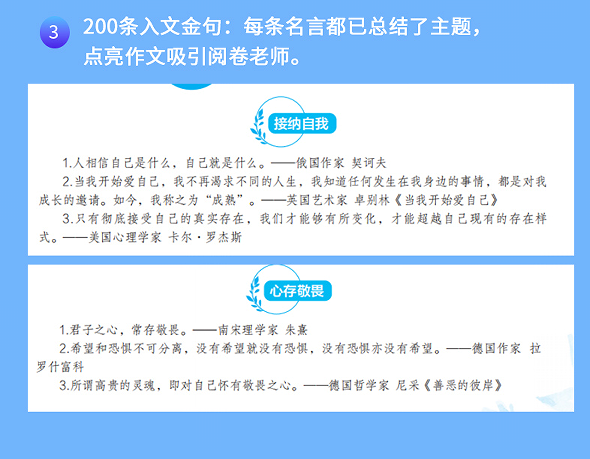 3 200条入文金句：每条名言都已总结了主题，点亮作文吸引阅卷老师。

接纳自我

1.人相信自己是什么，自己就是什么。——俄国作家 契诃夫

2.当我开始爱自己，我不再渴求不同的人生，我知道任何发生在我身边的事情，都是对我成长的邀请。如今，我称之为“成熟”。——英国艺术家 卓别林《当我开始爱自己》

3.只有彻底接受自己的真实存在，我们才能够有所变化，才能超越自己现有的存在样式。——美国心理学家 卡尔·罗杰斯

心存敬畏

1.君子之心，常存敬畏。——南宋理学家 朱熹

2.希望和恐惧不可分离，没有希望就没有恐惧，没有恐惧亦没有希望。——德国作家 拉罗什富科

3.所谓高贵的灵魂，即对自己怀有敬畏之心。——德国哲学家 尼采《善恶的彼岸》